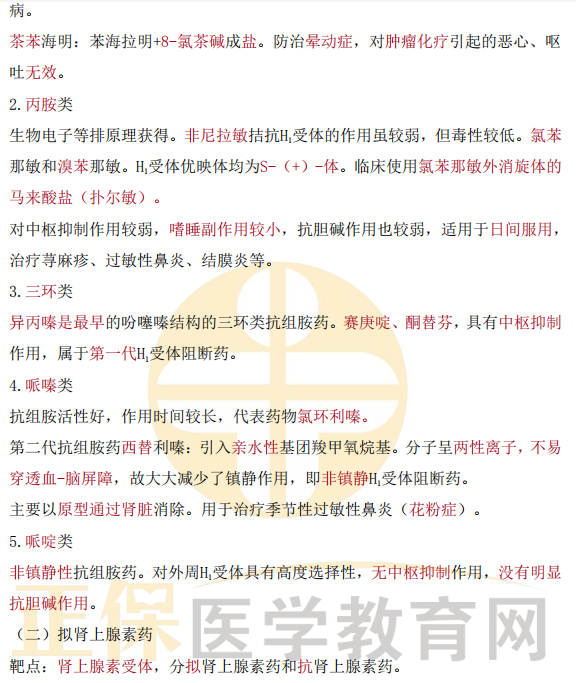 病。

茶苯海明：苯海拉明+8-氯茶碱成盐。防治晕动症，对肿瘤化疗引起的恶心、呕吐无效。

2.丙胺类

生物电子等排原理获得。非尼拉敏拮抗$H_1$受体的作用虽较弱，但毒性较低。氯苯那敏和溴苯那敏。$H_1$受体优映体均为S-（+）-体。临床使用氯苯那敏外消旋体的马来酸盐（扑尔敏）。

对中枢抑制作用较弱，嗜睡副作用较小，抗胆碱作用也较弱，适用于日间服用，治疗荨麻疹、过敏性鼻炎、结膜炎等。

3.三环类

异丙嗪是最早的吩噻嗪结构的三环类抗组胺药。赛庚啶、酮替芬，具有中枢抑制作用，属于第一代$H_1$受体阻断药。

4.哌嗪类

抗组胺活性好，作用时间较长，代表药物氯环利嗪。

第二代抗组胺药西替利嗪：引入亲水性基团羧甲氧烷基。分子呈两性离子，不易穿透血-脑屏障，故大大减少了镇静作用，即非镇静$H_1$受体阻断药。

主要以原型通过肾脏消除。用于治疗季节性过敏性鼻炎（花粉症）。

5.哌啶类

非镇静性抗组胺药。对外周$H_1$受体具有高度选择性，无中枢抑制作用，没有明显抗胆碱作用。

（二）拟肾上腺素药

靶点：肾上腺素受体，分拟肾上腺素药和抗肾上腺素药。

正保医学教育网